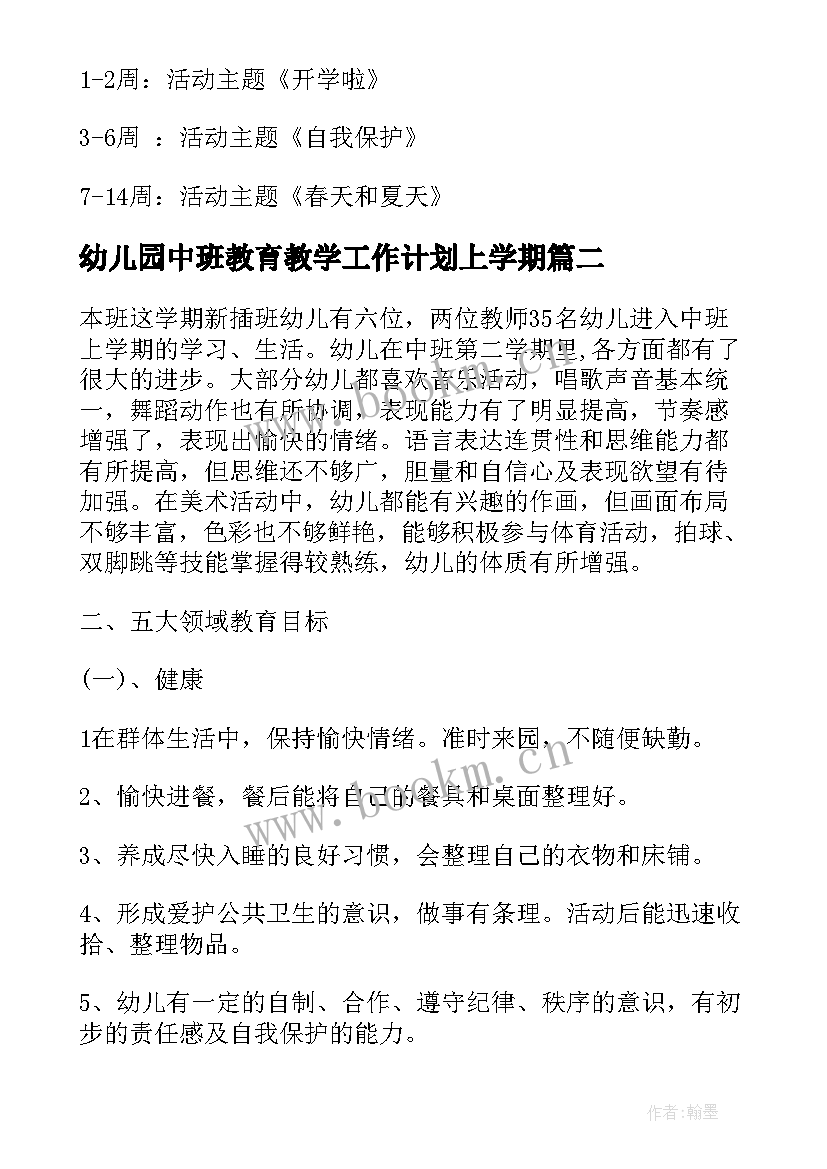 1-2周：活动主题《开学啦》

3-6周 ：活动主题《自我保护》

7-14周：活动主题《春天和夏天》

幼儿园中班教育教学工作计划上学期篇二

本班这学期新插班幼儿有六位，两位教师35名幼儿进入中班上学期的学习、生活。幼儿在中班第二学期里,各方面都有了很大的进步。大部分幼儿都喜欢音乐活动，唱歌声音基本统一，舞蹈动作也有所协调，表现能力有了明显提高，节奏感增强了，表现出愉快的情绪。语言表达连贯性和思维能力都有所提高，但思维还不够广，胆量和自信心及表现欲望有待加强。在美术活动中，幼儿都能有兴趣的作画，但画面布局不够丰富，色彩也不够鲜艳，能够积极参与体育活动，拍球、双脚跳等技能掌握得较熟练，幼儿的体质有所增强。

二、五大领域教育目标

(一)、健康

1在群体生活中，保持愉快情绪。准时来园，不随便缺勤。

2、愉快进餐，餐后能将自己的餐具和桌面整理好。

3、养成尽快入睡的良好习惯，会整理自己的衣物和床铺。

4、形成爱护公共卫生的意识，做事有条理。活动后能迅速收拾、整理物品。

5、幼儿有一定的自制、合作、遵守纪律、秩序的意识，有初步的责任感及自我保护的能力。

www.bookm.cn

作者:翰墨